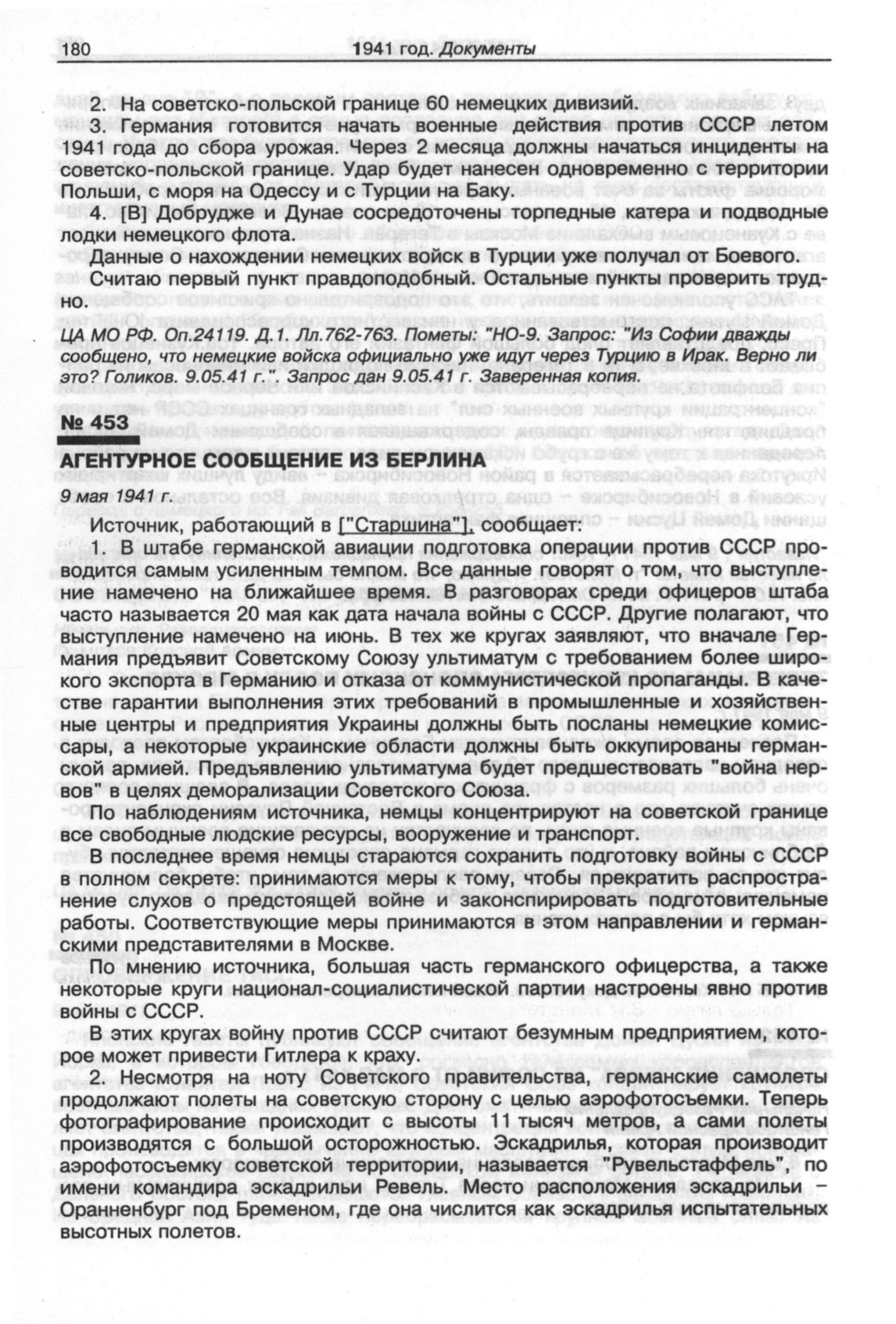 180 1941 год. Документы

2. На советско-польской границе 60 немецких дивизий.

3. Германия готовится начать военные действия против СССР летом 1941 года до сбора урожая. Через 2 месяца должны начаться инциденты на советско-польской границе. Удар будет нанесен одновременно с территории Польши, с моря на Одессу и с Турции на Баку.

4. [В] Добрудже и Дунае сосредоточены торпедные катера и подводные лодки немецкого флота.

Данные о нахождении немецких войск в Турции уже получал от Боевого.

Считаю первый пункт правдоподобный. Остальные пункты проверить трудно.

ЦА МО РФ. Оп.24119. Д.1. Лл.762-763. Пометы: "НО-9. Запрос: "Из Софии дважды сообщено, что немецкие войска официально уже идут через Турцию в Ирак. Верно ли это? Голиков. 9.05.41 г.". Запрос дан 9.05.41 г. Заверенная копия.

№ 453

АГЕНТУРНОЕ СООБЩЕНИЕ ИЗ БЕРЛИНА

9 мая 1941 г.

Источник, работающий в ["Старшина"], сообщает:

1. В штабе германской авиации подготовка операции против СССР проводится самым усиленным темпом. Все данные говорят о том, что выступление намечено на ближайшее время. В разговорах среди офицеров штаба часто называется 20 мая как дата начала войны с СССР. Другие полагают, что выступление намечено на июнь. В тех же кругах заявляют, что вначале Германия предъявит Советскому Союзу ультиматум с требованием более широкого экспорта в Германию и отказа от коммунистической пропаганды. В качестве гарантии выполнения этих требований в промышленные и хозяйственные центры и предприятия Украины должны быть посланы немецкие комиссары, а некоторые украинские области должны быть оккупированы германской армией. Предъявлению ультиматума будет предшествовать "война нервов" в целях деморализации Советского Союза.

По наблюдениям источника, немцы концентрируют на советской границе все свободные людские ресурсы, вооружение и транспорт.

В последнее время немцы стараются сохранить подготовку войны с СССР в полном секрете: принимаются меры к тому, чтобы прекратить распространение слухов о предстоящей войне и законспирировать подготовительные работы. Соответствующие меры принимаются в этом направлении и германскими представителями в Москве.

По мнению источника, большая часть германского офицерства, а также некоторые круги национал-социалистической партии настроены явно против войны с СССР.

В этих кругах войну против СССР считают безумным предприятием, которое может привести Гитлера к краху.

2. Несмотря на ноту Советского правительства, германские самолеты продолжают полеты на советскую сторону с целью аэрофотосъемки. Теперь фотографирование происходит с высоты 11 тысяч метров, а сами полеты производятся с большой осторожностью. Эскадрилья, которая производит аэрофотосъемку советской территории, называется "Рувельстаффель", по имени командира эскадрильи Ревель. Место расположения эскадрильи – Оранненбург под Бременом, где она числится как эскадрилья испытательных высотных полетов.